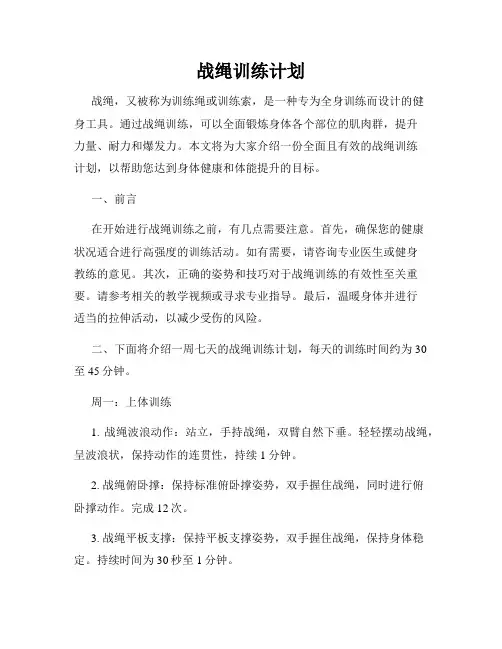 战绳训练计划

战绳，又被称为训练绳或训练索，是一种专为全身训练而设计的健身工具。通过战绳训练，可以全面锻炼身体各个部位的肌肉群，提升力量、耐力和爆发力。本文将为大家介绍一份全面且有效的战绳训练计划，以帮助您达到身体健康和体能提升的目标。

一、前言

在开始进行战绳训练之前，有几点需要注意。首先，确保您的健康状况适合进行高强度的训练活动。如有需要，请咨询专业医生或健身教练的意见。其次，正确的姿势和技巧对于战绳训练的有效性至关重要。请参考相关的教学视频或寻求专业指导。最后，温暖身体并进行适当的拉伸活动，以减少受伤的风险。

二、下面将介绍一周七天的战绳训练计划，每天的训练时间约为30至45分钟。

周一：上体训练

1. 战绳波浪动作：站立，手持战绳，双臂自然下垂。轻轻摆动战绳，呈波浪状，保持动作的连贯性，持续1分钟。

2. 战绳俯卧撑：保持标准俯卧撑姿势，双手握住战绳，同时进行俯卧撑动作。完成12次。

3. 战绳平板支撑：保持平板支撑姿势，双手握住战绳，保持身体稳定。持续时间为30秒至1分钟。